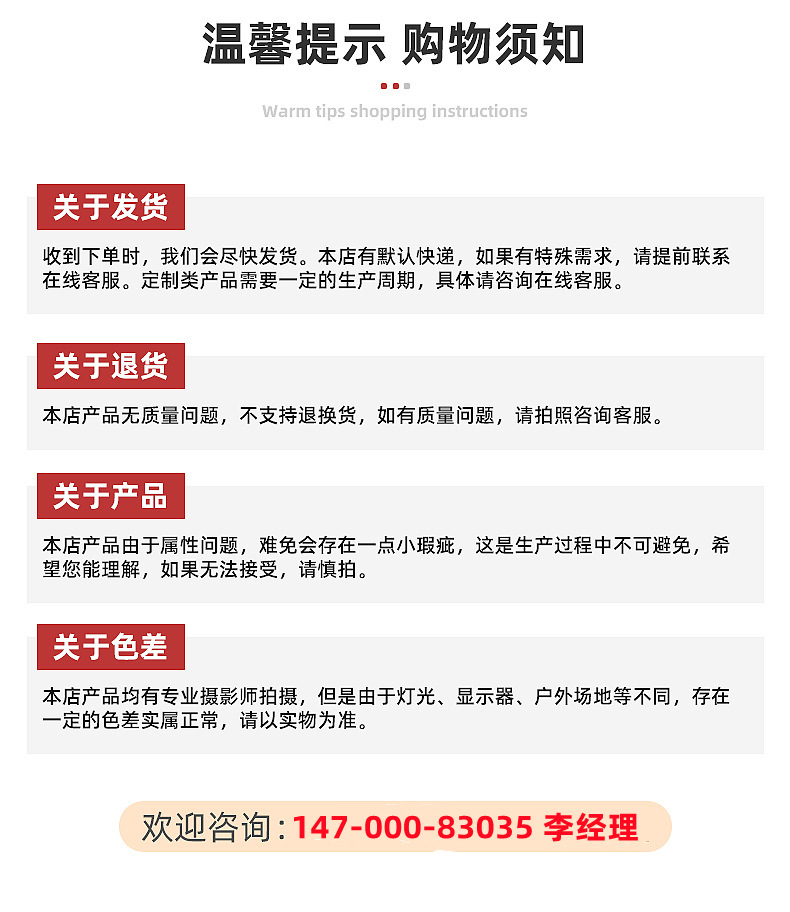 温馨提示 购物须知

Warm tips shopping instructions

关于发货

收到下单时，我们会尽快发货。本店有默认快递，如果有特殊需求，请提前联系在线客服。定制类产品需要一定的生产周期，具体请咨询在线客服。

关于退货

本店产品无质量问题，不支持退换货，如有质量问题，请拍照咨询客服。

关于产品

本店产品由于属性问题，难免会存在一点小瑕疵，这是生产过程中不可避免，希望您能理解，如果无法接受，请慎拍。

关于色差

本店产品均有专业摄影师拍摄，但是由于灯光、显示器、户外场地等不同，存在一定的色差实属正常，请以实物为准。

欢迎咨询：147-000-83035 李经理